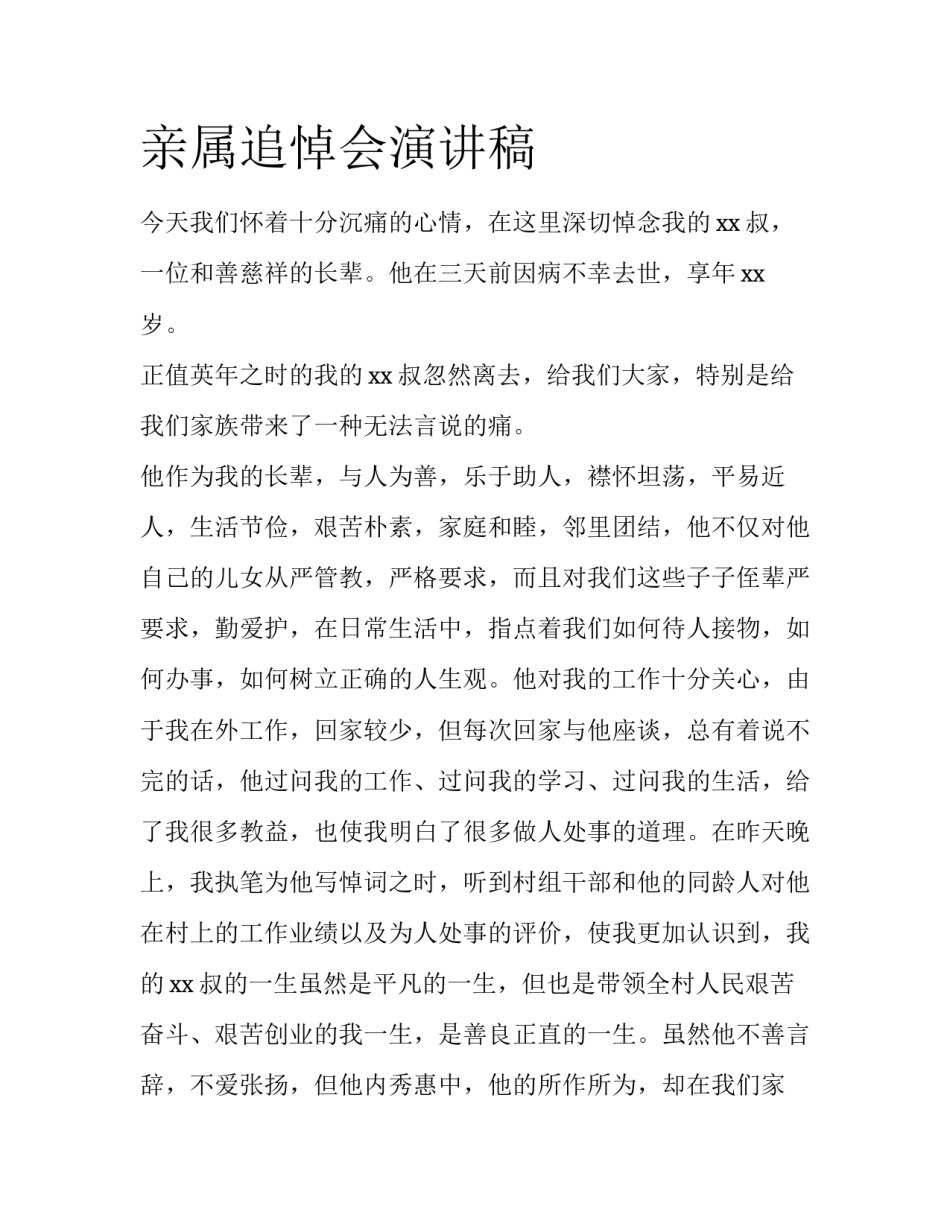 亲属追悼会演讲稿

今天我们怀着十分沉痛的心情，在这里深切悼念我的 xx 叔，一位和善慈祥的长辈。他在三天前因病不幸去世，享年 xx 岁。

正值英年之时的我的 xx 叔忽然离去，给我们大家，特别是给我们家族带来了一种无法言说的痛。

他作为我的长辈，与人为善，乐于助人，襟怀坦荡，平易近人，生活节俭，艰苦朴素，家庭和睦，邻里团结，他不仅对他自己的儿女从严管教，严格要求，而且对我们这些子子侄辈严要求，勤爱护，在日常生活中，指点着我们如何待人接物，如何办事，如何树立正确的人生观。他对我的工作十分关心，由于我在外工作，回家较少，但每次回家与他座谈，总有着说不完的话，他过问我的工作、过问我的学习、过问我的生活，给了我很多教益，也使我明白了很多做人处事的道理。在昨天晚上，我执笔为他写悼词之时，听到村组干部和他的同龄人对他在村上的工作业绩以及为人处事的评价，使我更加认识到，我的 xx 叔的一生虽然是平凡的一生，但也是带领全村人民艰苦奋斗、艰苦创业的我一生，是善良正直的一生。虽然他不善言辞，不爱张扬，但他内秀惠中，他的所作所为，却在我们家